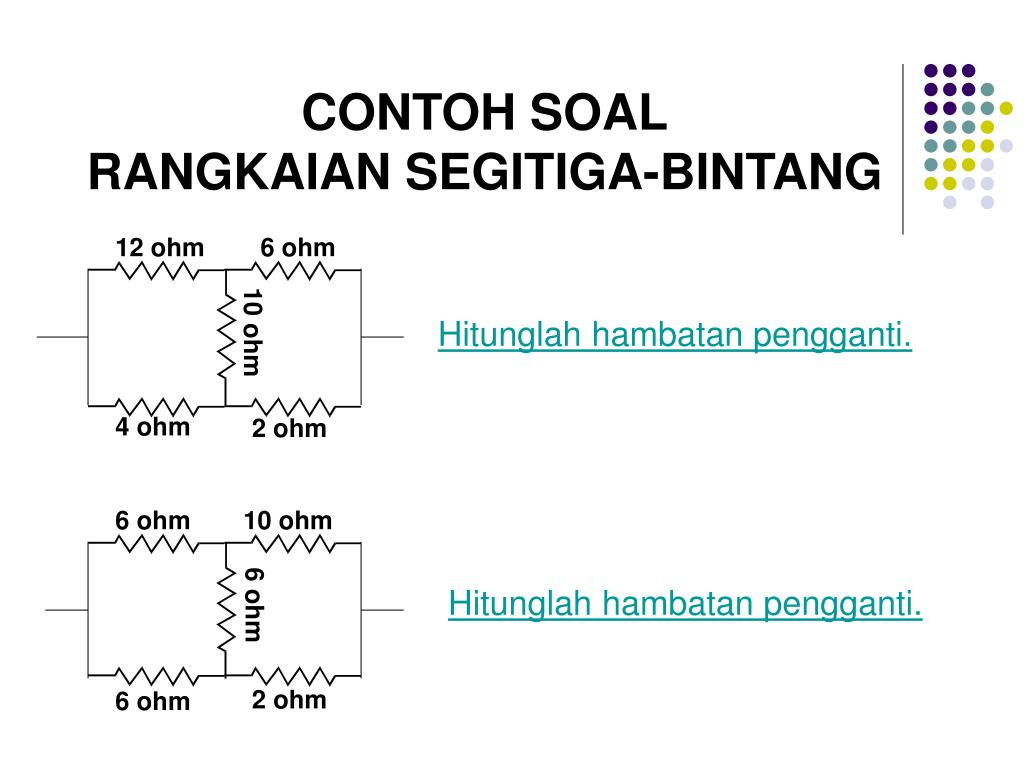 CONTOH SOAL
RANGKAIAN SEGITIGA-BINTANG

12 ohm
6 ohm
10 ohm
4 ohm
2 ohm

Hitunglah hambatan pengganti.

6 ohm
10 ohm
6 ohm
6 ohm
2 ohm

Hitunglah hambatan pengganti.